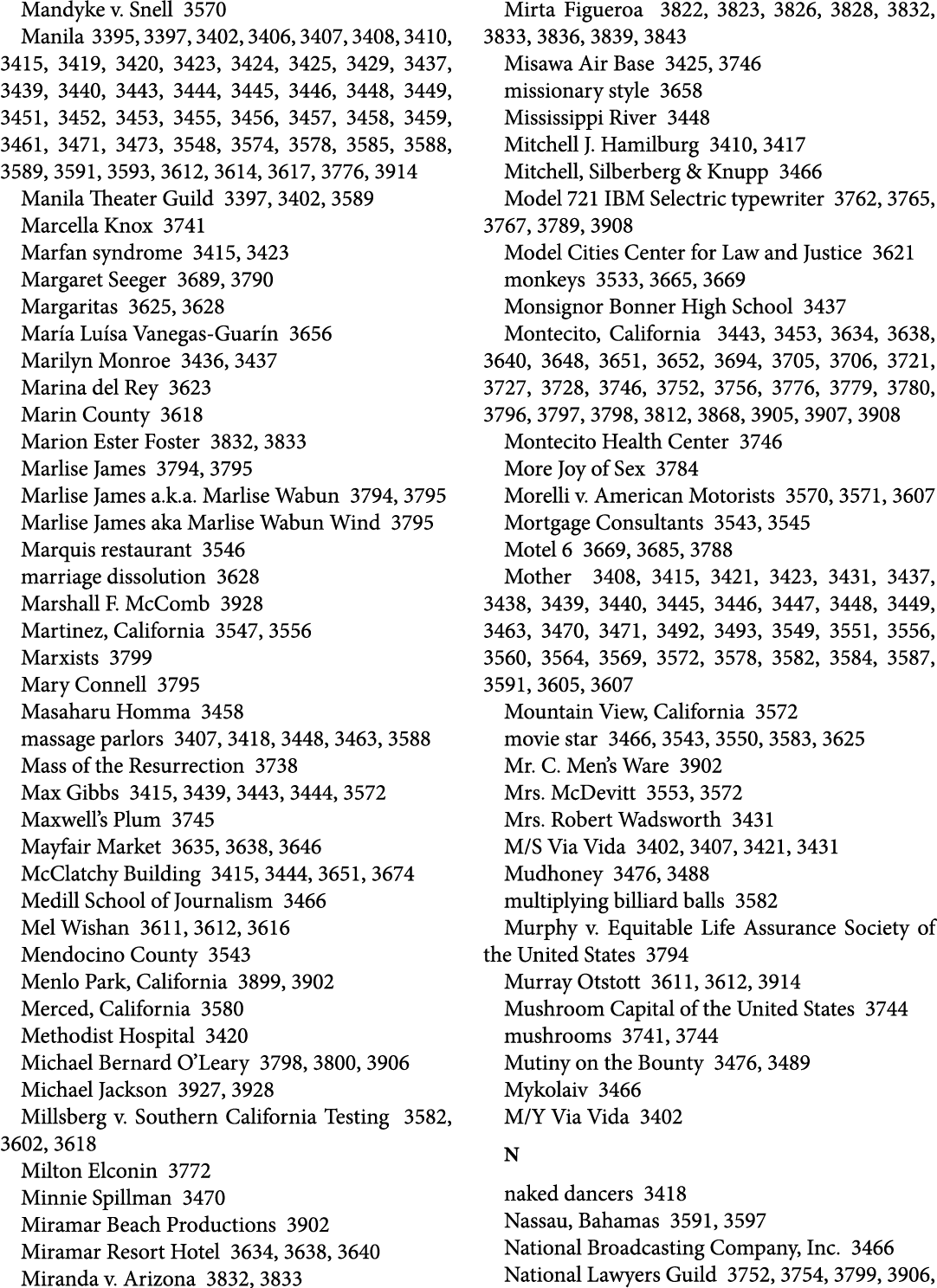 Mandyke v. Snell 3570
Manila 3395, 3397, 3402, 3406, 3407, 3408, 3410, 3415, 3419, 3420, 3423, 3424, 3425, 3429, 3437, 3439, 3440, 3443, 3444, 3445, 3446, 3448, 3449, 3451, 3452, 3453, 3455, 3456, 3457, 3458, 3459, 3461, 3471, 3473, 3548, 3574, 3578, 3585, 3588, 3589, 3591, 3593, 3612, 3614, 3617, 3776, 3914
Manila Theater Guild 3397, 3402, 3589
Marcella Knox 3741
Marfan syndrome 3415, 3423
Margaret Seeger 3689, 3790
Margaritas 3625, 3628
María Luísa Vanegas-Guarín 3656
Marilyn Monroe 3436, 3437
Marina del Rey 3623
Marin County 3618
Marion Ester Foster 3832, 3833
Marlise James 3794, 3795
Marlise James a.k.a. Marlise Wabun 3794, 3795
Marlise James aka Marlise Wabun Wind 3795
Marquis restaurant 3546
marriage dissolution 3628
Marshall F. McComb 3928
Martinez, California 3547, 3556
Marxists 3799
Mary Connell 3795
Masaharu Homma 3458
massage parlors 3407, 3418, 3448, 3463, 3588
Mass of the Resurrection 3738
Max Gibbs 3415, 3439, 3443, 3444, 3572
Maxwell's Plum 3745
Mayfair Market 3635, 3638, 3646
McClatchy Building 3415, 3444, 3651, 3674
Medill School of Journalism 3466
Mel Wishan 3611, 3612, 3616
Mendocino County 3543
Menlo Park, California 3899, 3902
Merced, California 3580
Methodist Hospital 3420
Michael Bernard O'Leary 3798, 3800, 3906
Michael Jackson 3927, 3928
Millsberg v. Southern California Testing 3582, 3602, 3618
Milton Elconin 3772
Minnie Spillman 3470
Miramar Beach Productions 3902
Miramar Resort Hotel 3634, 3638, 3640
Miranda v. Arizona 3832, 3833
Mirta Figueroa 3822, 3823, 3826, 3828, 3832, 3833, 3836, 3839, 3843
Misawa Air Base 3425, 3746
missionary style 3658
Mississippi River 3448
Mitchell J. Hamilburg 3410, 3417
Mitchell, Silberberg & Knupp 3466
Model 721 IBM Selectric typewriter 3762, 3765, 3767, 3789, 3908
Model Cities Center for Law and Justice 3621
monkeys 3533, 3665, 3669
Monsignor Bonner High School 3437
Montecito, California 3443, 3453, 3634, 3638, 3640, 3648, 3651, 3652, 3694, 3705, 3706, 3721, 3727, 3728, 3746, 3752, 3756, 3776, 3779, 3780, 3796, 3797, 3798, 3812, 3868, 3905, 3907, 3908
Montecito Health Center 3746
More Joy of Sex 3784
Morelli v. American Motorists 3570, 3571, 3607
Mortgage Consultants 3543, 3545
Motel 6 3669, 3685, 3788
Mother 3408, 3415, 3421, 3423, 3431, 3437, 3438, 3439, 3440, 3445, 3446, 3447, 3448, 3449, 3463, 3470, 3471, 3492, 3493, 3549, 3551, 3556, 3560, 3564, 3569, 3572, 3578, 3582, 3584, 3587, 3591, 3605, 3607
Mountain View, California 3572
movie star 3466, 3543, 3550, 3583, 3625
Mr. C. Men's Ware 3902
Mrs. McDevitt 3553, 3572
Mrs. Robert Wadsworth 3431
M/S Via Vida 3402, 3407, 3421, 3431
Mudhoney 3476, 3488
multiplying billiard balls 3582
Murphy v. Equitable Life Assurance Society of the United States 3794
Murray Otstott 3611, 3612, 3914
Mushroom Capital of the United States 3744
mushrooms 3741, 3744
Mutiny on the Bounty 3476, 3489
Mykolaiv 3466
M/Y Via Vida 3402

N

naked dancers 3418
Nassau, Bahamas 3591, 3597
National Broadcasting Company, Inc. 3466
National Lawyers Guild 3752, 3754, 3799, 3906,